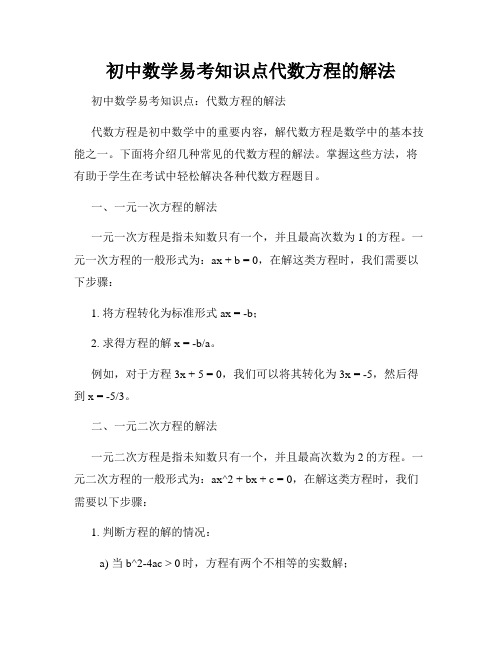 初中数学易考知识点代数方程的解法

初中数学易考知识点：代数方程的解法

代数方程是初中数学中的重要内容，解代数方程是数学中的基本技能之一。下面将介绍几种常见的代数方程的解法。掌握这些方法，将有助于学生在考试中轻松解决各种代数方程题目。

一、一元一次方程的解法

一元一次方程是指未知数只有一个，并且最高次数为 1 的方程。一元一次方程的一般形式为：$ax + b = 0$，在解这类方程时，我们需要以下步骤：

1. 将方程转化为标准形式 $ax = -b$；

2. 求得方程的解 $x = -b/a$。

例如，对于方程 $3x + 5 = 0$，我们可以将其转化为 $3x = -5$，然后得到 $x = -5/3$。

二、一元二次方程的解法

一元二次方程是指未知数只有一个，并且最高次数为 2 的方程。一元二次方程的一般形式为：$ax^2 + bx + c = 0$，在解这类方程时，我们需要以下步骤：

1. 判断方程的解的情况：

a) 当 $b^2-4ac > 0$ 时，方程有两个不相等的实数解；